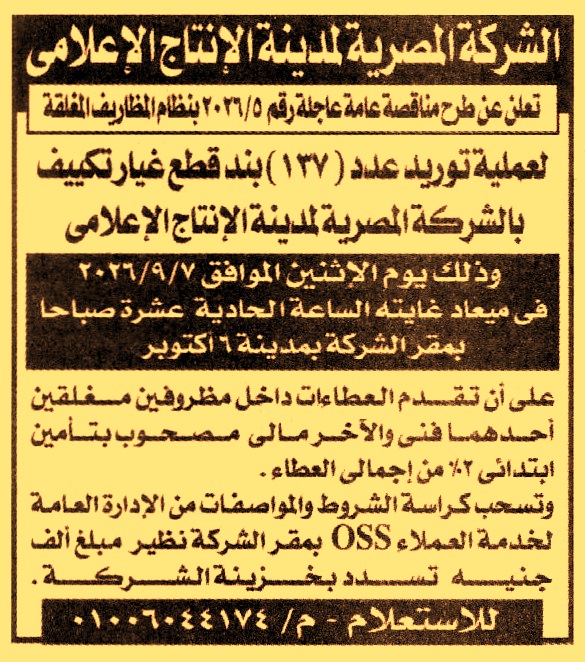 الشركة المصرية لمدينة الإنتاج الإعلامى

تعلن عن طرح مناقصة عامة عاجلة رقم ٢٠٢٦/٥ بنظام المظاريف المغلقة

لعملية توريد عدد (١٣٧) بند قطع غيار تكييف بالشركة المصرية لمدينة الإنتاج الإعلامى

وذلك يوم الإثنين الموافق ٢٠٢٦/٩/٧ فى ميعاد غايته الساعة الحادية عشرة صباحا بمقر الشركة بمدينة ٦ أكتوبر

على أن تقدم العطاءات داخل مظروفين مغلقين أحدهما فنى والآخر مالى مصحوب بتأمين ابتدائى ٢٪ من إجمالى العطاء.

وتسحب كراسة الشروط والمواصفات من الإدارة العامة لخدمة العملاء OSS بمقر الشركة نظير مبلغ ألف جنيه تسدد بخزينة الشركة.

للاستعلام - م/ ٠١٠٠٦٠٤٤١٧٤